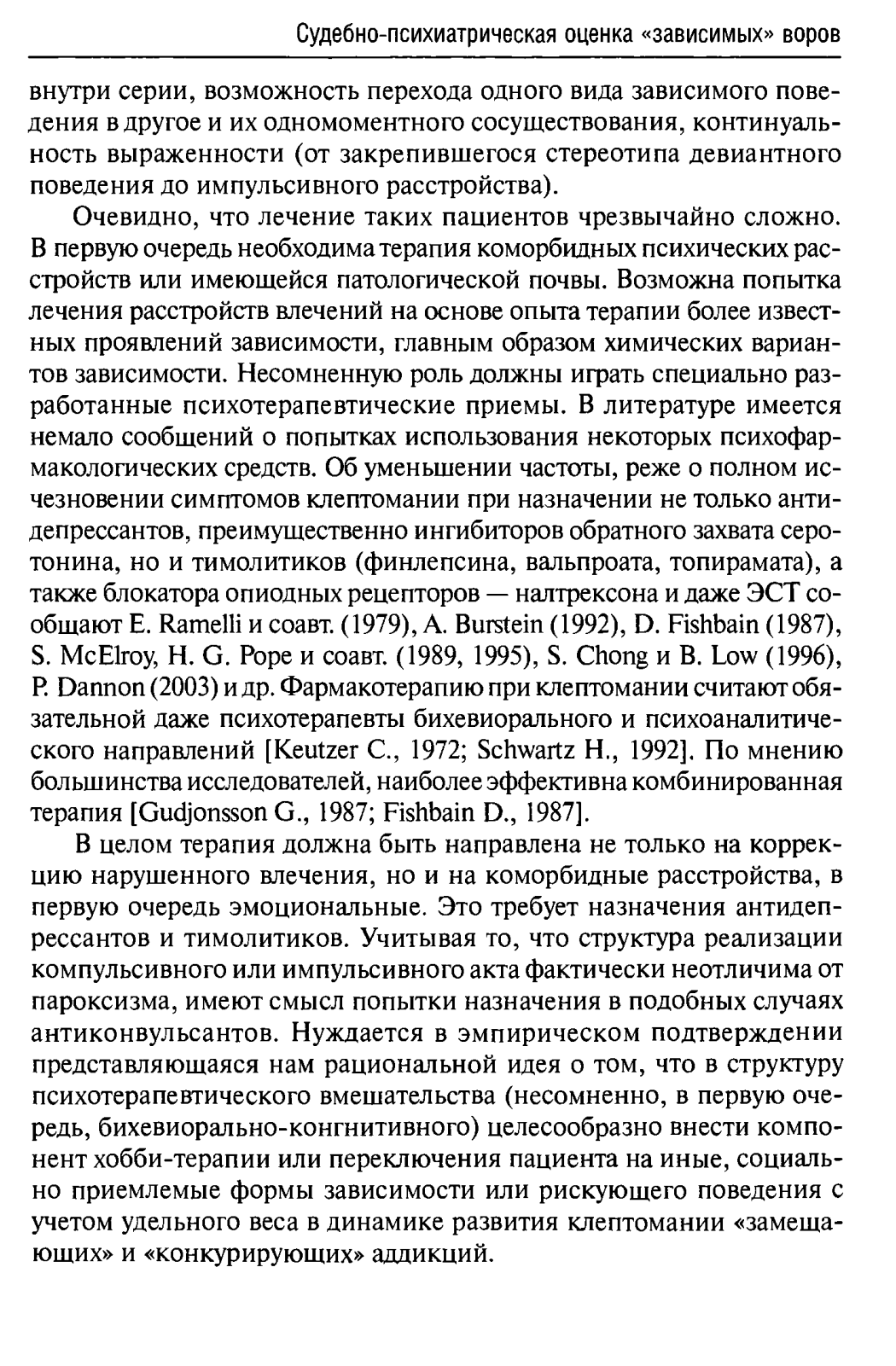 Судебно-психиатрическая оценка «зависимых» воров

внутри серии, возможность перехода одного вида зависимого поведения в другое и их одномоментного сосуществования, континуальность выраженности (от закрепившегося стереотипа девиантного поведения до импульсивного расстройства).

Очевидно, что лечение таких пациентов чрезвычайно сложно. В первую очередь необходима терапия коморбидных психических расстройств или имеющейся патологической почвы. Возможна попытка лечения расстройств влечений на основе опыта терапии более известных проявлений зависимости, главным образом химических вариантов зависимости. Несомненную роль должны играть специально разработанные психотерапевтические приемы. В литературе имеется немало сообщений о попытках использования некоторых психофармакологических средств. Об уменьшении частоты, реже о полном исчезновении симптомов клептомании при назначении не только антидепрессантов, преимущественно ингибиторов обратного захвата серотонина, но и тимолитиков (финлепсина, вальпроата, топирамата), а также блокатора опиодных рецепторов — налтрексона и даже ЭСТ сообщают E. Ramelli и соавт. (1979), A. Burstein (1992), D. Fishbain (1987), S. McElroy, H. G. Pope и соавт. (1989, 1995), S. Chong и B. Low (1996), P. Dannon (2003) и др. Фармакотерапию при клептомании считают обязательной даже психотерапевты бихевиорального и психоаналитического направлений [Keutzer C., 1972; Schwartz H., 1992]. По мнению большинства исследователей, наиболее эффективна комбинированная терапия [Gudjonsson G., 1987; Fishbain D., 1987].

В целом терапия должна быть направлена не только на коррекцию нарушенного влечения, но и на коморбидные расстройства, в первую очередь эмоциональные. Это требует назначения антидепрессантов и тимолитиков. Учитывая то, что структура реализации компульсивного или импульсивного акта фактически неотличима от пароксизма, имеют смысл попытки назначения в подобных случаях антиконвульсантов. Нуждается в эмпирическом подтверждении представляющаяся нам рациональной идея о том, что в структуру психотерапевтического вмешательства (несомненно, в первую очередь, бихевиорально-конгнитивного) целесообразно внести компонент хобби-терапии или переключения пациента на иные, социально приемлемые формы зависимости или рискующего поведения с учетом удельного веса в динамике развития клептомании «замещающих» и «конкурирующих» аддикций.